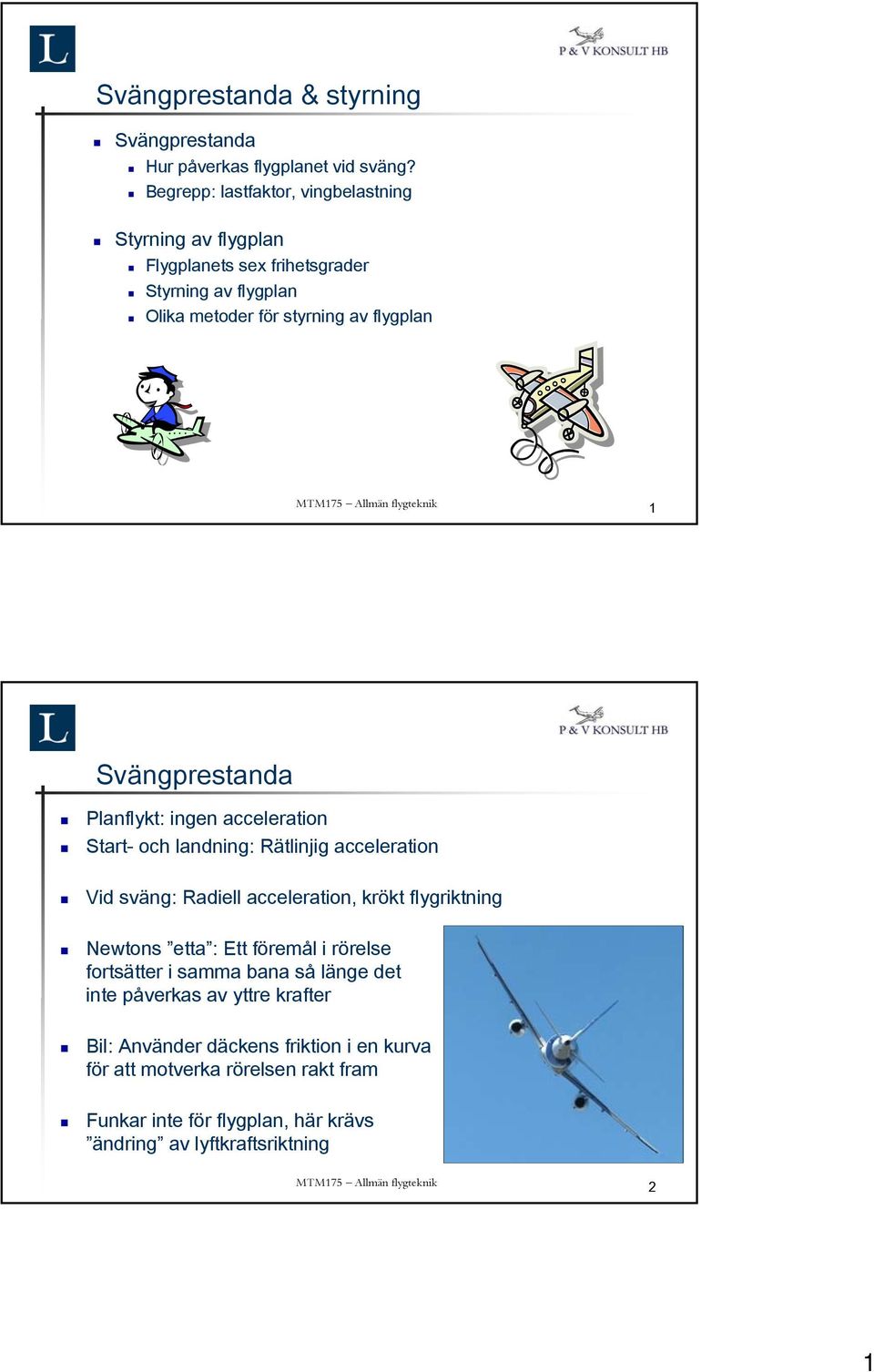 L

P & V KONSULT HB

Svängprestanda & styrning

Svängprestanda
Hur påverkas flygplanet vid sväng?
Begrepp: lastfaktor, vingbelastning

Styrning av flygplan
Flygplanets sex frihetsgrader
Styrning av flygplan
Olika metoder för styrning av flygplan

MTM175 – Allmän flygteknik

1

L

P & V KONSULT HB

Svängprestanda

Planflykt: ingen acceleration
Start- och landning: Rätlinjig acceleration

Vid sväng: Radiell acceleration, krökt flygriktning

Newtons ”etta”: Ett föremål i rörelse fortsätter i samma bana så länge det inte påverkas av yttre krafter

Bil: Använder däckens friktion i en kurva för att motverka rörelsen rakt fram

Funkar inte för flygplan, här krävs ”ändring” av lyftkraftsriktning

MTM175 – Allmän flygteknik

2

1